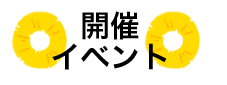 開催
イベント